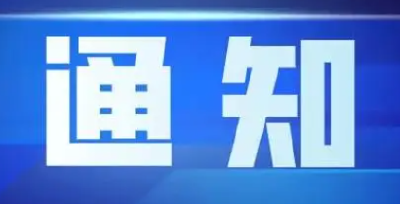 通知